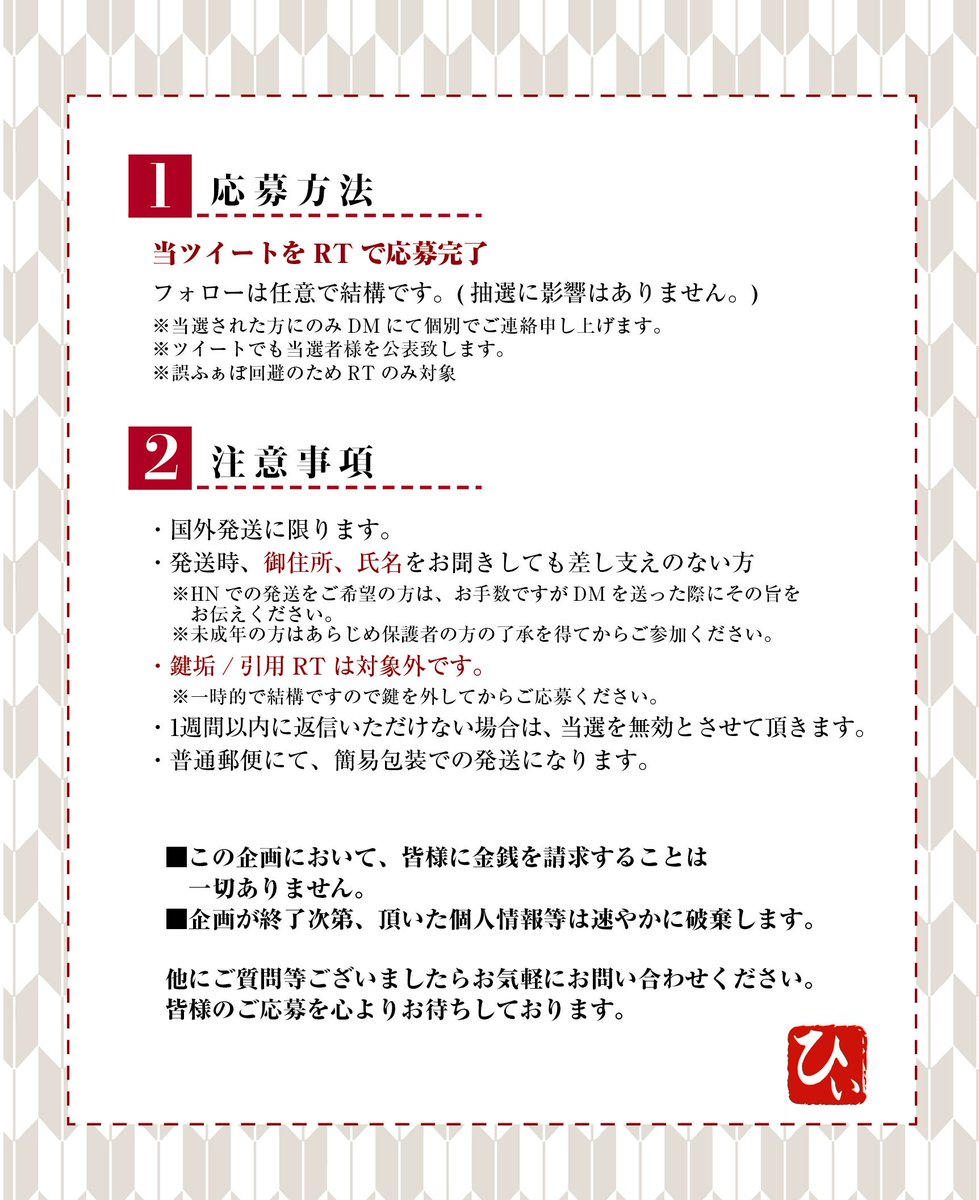 1 応募方法

当ツイートを RT で応募完了

フォローは任意で結構です。( 抽選に影響はありません。)

※当選された方にのみ DM にて個別でご連絡申し上げます。
※ツイートでも当選者様を公表致します。
※誤ふぁぼ回避のため RT のみ対象

2 注意事項

・国外発送に限ります。
・発送時、御住所、氏名をお聞きしても差し支えのない方
※HN での発送をご希望の方は、お手数ですが DM を送った際にその旨をお伝えください。
※未成年の方はあらじめ保護者の方の了承を得てからご参加ください。
・鍵垢 / 引用 RT は対象外です。
※一時的で結構ですので鍵を外してからご応募ください。
・1週間以内に返信いただけない場合は、当選を無効とさせて頂きます。
・普通郵便にて、簡易包装での発送になります。

■この企画において、皆様に金銭を請求することは一切ありません。
■企画が終了次第、頂いた個人情報等は速やかに破棄します。

他にご質問等ございましたらお気軽にお問い合わせください。
皆様のご応募を心よりお待ちしております。

ひい